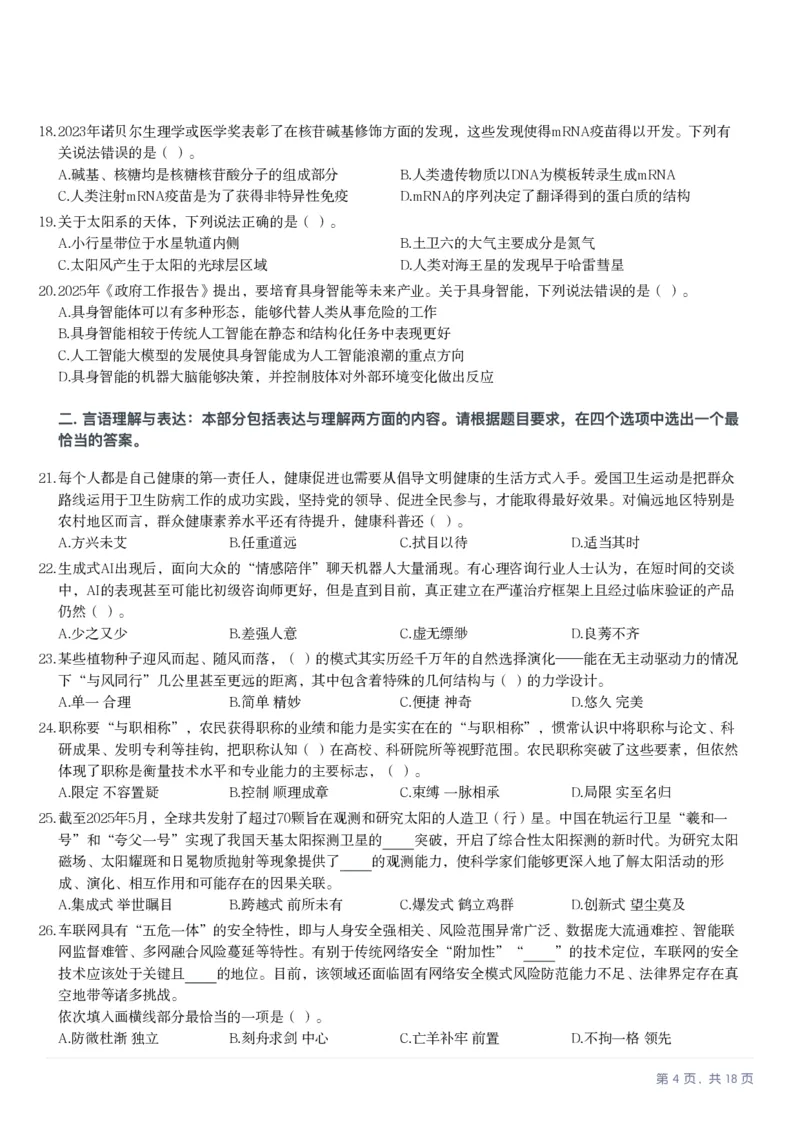 18.2023年诺贝尔生理学或医学奖表彰了在核苷碱基修饰方面的发现，这些发现使得mRNA疫苗得以开发。下列有关说法错误的是（ ）。
A.碱基、核糖均是核糖核苷酸分子的组成部分
B.人类遗传物质以DNA为模板转录生成mRNA
C.人类注射mRNA疫苗是为了获得非特异性免疫
D.mRNA的序列决定了翻译得到的蛋白质的结构

19.关于太阳系的天体，下列说法正确的是（ ）。
A.小行星带位于水星轨道内侧
B.土卫六的大气主要成分是氮气
C.太阳风产生于太阳的光球层区域
D.人类对海王星的发现早于哈雷彗星

20.2025年《政府工作报告》提出，要培育具身智能等未来产业。关于具身智能，下列说法错误的是（ ）。
A.具身智能体可以有多种形态，能够代替人类从事危险的工作
B.具身智能相较于传统人工智能在静态和结构化任务中表现更好
C.人工智能大模型的发展使具身智能成为人工智能浪潮的重点方向
D.具身智能的机器大脑能够决策，并控制肢体对外部环境变化做出反应

二. 言语理解与表达：本部分包括表达与理解两方面的内容。请根据题目要求，在四个选项中选出一个最恰当的答案。

21.每个人都是自己健康的第一责任人，健康促进也需要从倡导文明健康的生活方式入手。爱国卫生运动是把群众路线运用于卫生防病工作的成功实践，坚持党的领导、促进全民参与，才能取得最好效果。对偏远地区特别是农村地区而言，群众健康素养水平还有待提升，健康科普还（ ）。
A.方兴未艾
B.任重道远
C.拭目以待
D.适当其时

22.生成式AI出现后，面向大众的“情感陪伴”聊天机器人大量涌现。有心理咨询行业人士认为，在短时间的交谈中，AI的表现甚至可能比初级咨询师更好，但是直到目前，真正建立在严谨治疗框架上且经过临床验证的产品仍然（ ）。
A.少之又少
B.差强人意
C.虚无缥缈
D.良莠不齐

23.某些植物种子迎风而起、随风而落，（ ）的模式其实历经千万年的自然选择演化——能在无主动驱动力的情况下“与风同行”几公里甚至更远的距离，其中包含着特殊的几何结构与（ ）的力学设计。
A.单一 合理
B.简单 精妙
C.便捷 神奇
D.悠久 完美

24.职称要“与职相称”，农民获得职称的业绩和能力是实实在在的“与职相称”，惯常认识中将职称与论文、科研成果、发明专利等挂钩，把职称认知（ ）在高校、科研院所等视野范围。农民职称突破了这些要素，但依然体现了职称是衡量技术水平和专业能力的主要标志，（ ）。
A.限定 不容置疑
B.控制 顺理成章
C.束缚 一脉相承
D.局限 实至名归

25.截至2025年5月，全球共发射了超过70颗旨在观测和研究太阳的人造卫（行）星。中国在轨运行卫星“羲和一号”和“夸父一号”实现了我国天基太阳探测卫星的____突破，开启了综合性太阳探测的新时代。为研究太阳磁场、太阳耀斑和日冕物质抛射等现象提供了____的观测能力，使科学家们能够更深入地了解太阳活动的形成、演化、相互作用和可能存在的因果关联。
A.集成式 举世瞩目
B.跨越式 前所未有
C.爆发式 鹤立鸡群
D.创新式 望尘莫及

26.车联网具有“五危一体”的安全特性，即与人身安全强相关、风险范围异常广泛、数据庞大流通难控、智能联网监督难管、多网融合风险蔓延等特性。有别于传统网络安全“附加性”“____”的技术定位，车联网的安全技术应该处于关键且____的地位。目前，该领域还面临固有网络安全模式风险防范能力不足、法律界定存在真空地带等诸多挑战。
依次填入画横线部分最恰当的一项是（ ）。
A.防微杜渐 独立
B.刻舟求剑 中心
C.亡羊补牢 前置
D.不拘一格 领先

第 4 页，共 18 页